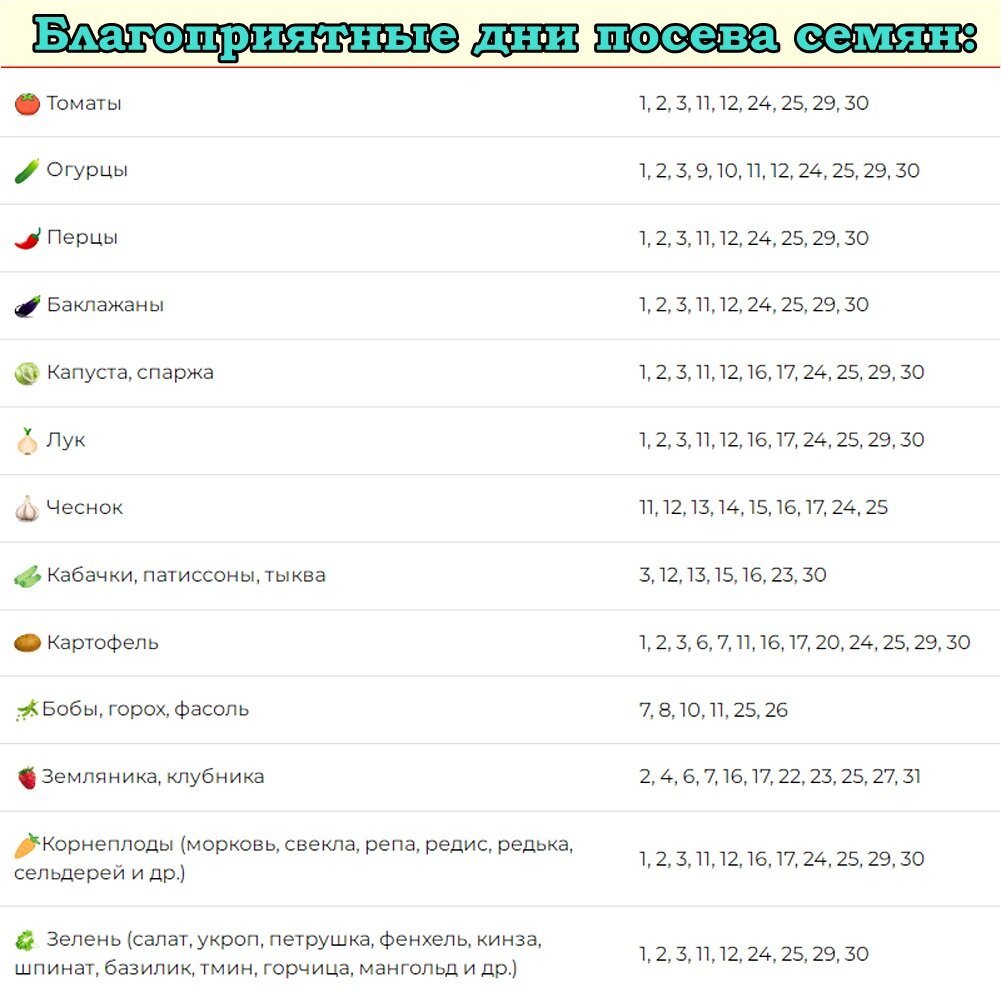 Благоприятные дни посева семян:

| | |
|---|---|
| Томаты | 1, 2, 3, 11, 12, 24, 25, 29, 30 |
| Огурцы | 1, 2, 3, 9, 10, 11, 12, 24, 25, 29, 30 |
| Перцы | 1, 2, 3, 11, 12, 24, 25, 29, 30 |
| Баклажаны | 1, 2, 3, 11, 12, 24, 25, 29, 30 |
| Капуста, спаржа | 1, 2, 3, 11, 12, 16, 17, 24, 25, 29, 30 |
| Лук | 1, 2, 3, 11, 12, 16, 17, 24, 25, 29, 30 |
| Чеснок | 11, 12, 13, 14, 15, 16, 17, 24, 25 |
| Кабачки, патиссоны, тыква | 3, 12, 13, 15, 16, 23, 30 |
| Картофель | 1, 2, 3, 6, 7, 11, 16, 17, 20, 24, 25, 29, 30 |
| Бобы, горох, фасоль | 7, 8, 10, 11, 25, 26 |
| Земляника, клубника | 2, 4, 6, 7, 16, 17, 22, 23, 25, 27, 31 |
| Корнеплоды (морковь, свекла, репа, редис, редька, сельдерей и др.) | 1, 2, 3, 11, 12, 16, 17, 24, 25, 29, 30 |
| Зелень (салат, укроп, петрушка, фенхель, кинза, шпинат, базилик, тмин, горчица, мангольд и др.) | 1, 2, 3, 11, 12, 24, 25, 29, 30 |